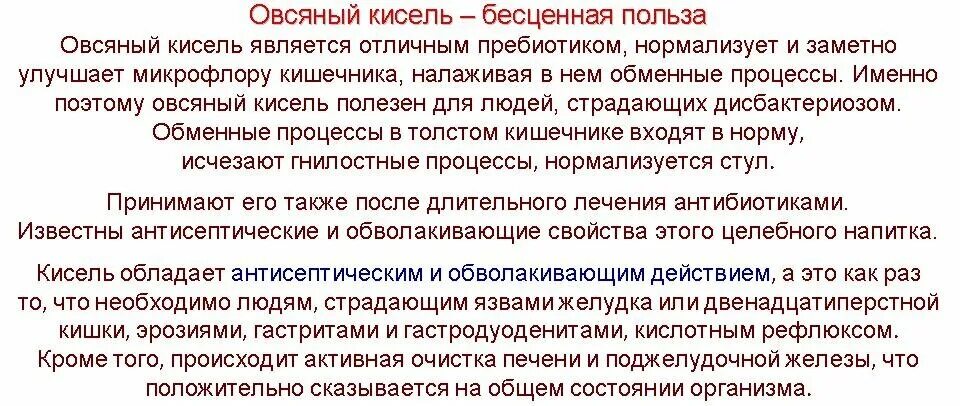 Овсяный кисель – бесценная польза

Овсяный кисель является отличным пребиотиком, нормализует и заметно улучшает микрофлору кишечника, налаживая в нем обменные процессы. Именно поэтому овсяный кисель полезен для людей, страдающих дисбактериозом. Обменные процессы в толстом кишечнике входят в норму, исчезают гнилостные процессы, нормализуется стул.

Принимают его также после длительного лечения антибиотиками. Известны антисептические и обволакивающие свойства этого целебного напитка.

Кисель обладает антисептическим и обволакивающим действием, а это как раз то, что необходимо людям, страдающим язвами желудка или двенадцатиперстной кишки, эрозиями, гастритами и гастродуоденитами, кислотным рефлюксом. Кроме того, происходит активная очистка печени и поджелудочной железы, что положительно сказывается на общем состоянии организма.